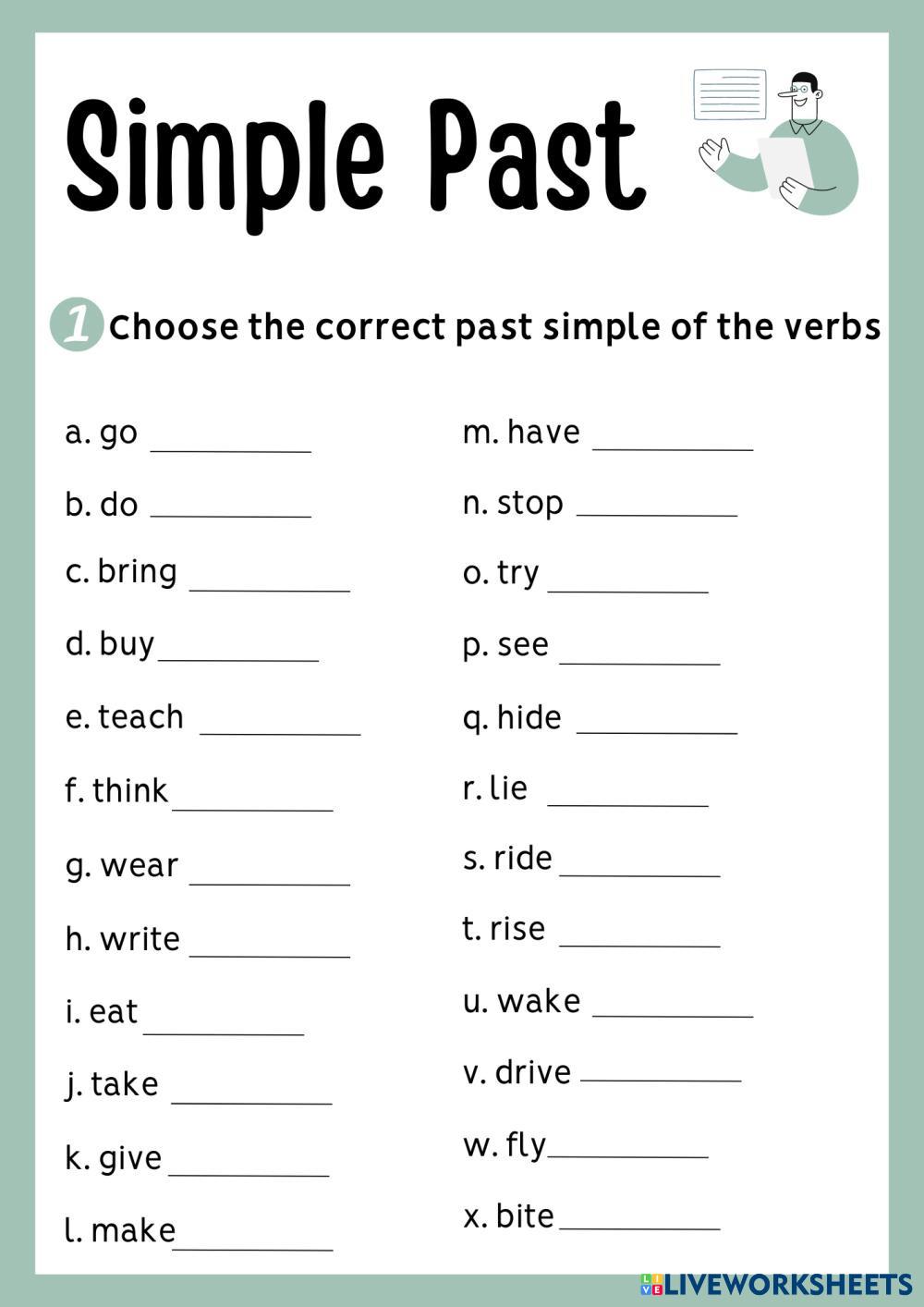 Simple Past

1 Choose the correct past simple of the verbs

a. go ____

b. do ____

c. bring ____

d. buy ____

e. teach ____

f. think ____

g. wear ____

h. write ____

i. eat ____

j. take ____

k. give ____

l. make ____

m. have ____

n. stop ____

o. try ____

p. see ____

q. hide ____

r. lie ____

s. ride ____

t. rise ____

u. wake ____

v. drive ____

w. fly ____

x. bite ____

LIVEWORKSHEETS